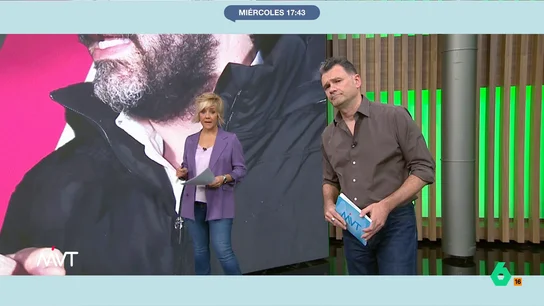 MIÉRCOLES 17:43

MVT

MVT

6

16